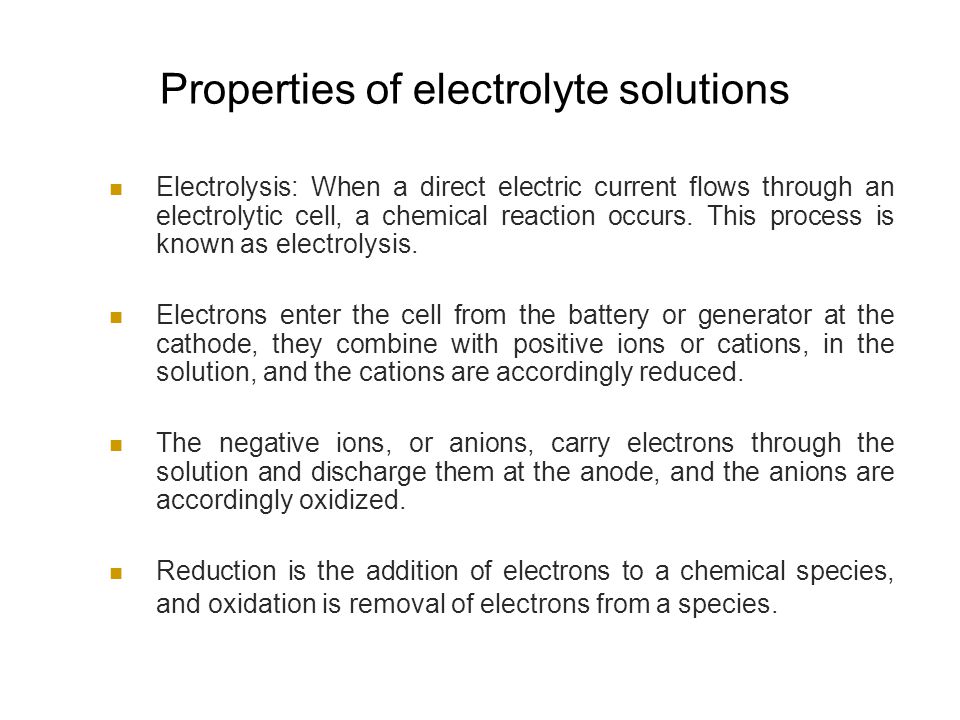 Properties of electrolyte solutions

Electrolysis: When a direct electric current flows through an electrolytic cell, a chemical reaction occurs. This process is known as electrolysis.

Electrons enter the cell from the battery or generator at the cathode, they combine with positive ions or cations, in the solution, and the cations are accordingly reduced.

The negative ions, or anions, carry electrons through the solution and discharge them at the anode, and the anions are accordingly oxidized.

Reduction is the addition of electrons to a chemical species, and oxidation is removal of electrons from a species.